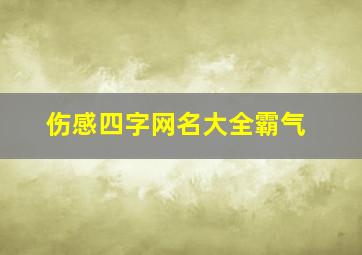 伤感四字网名大全霸气